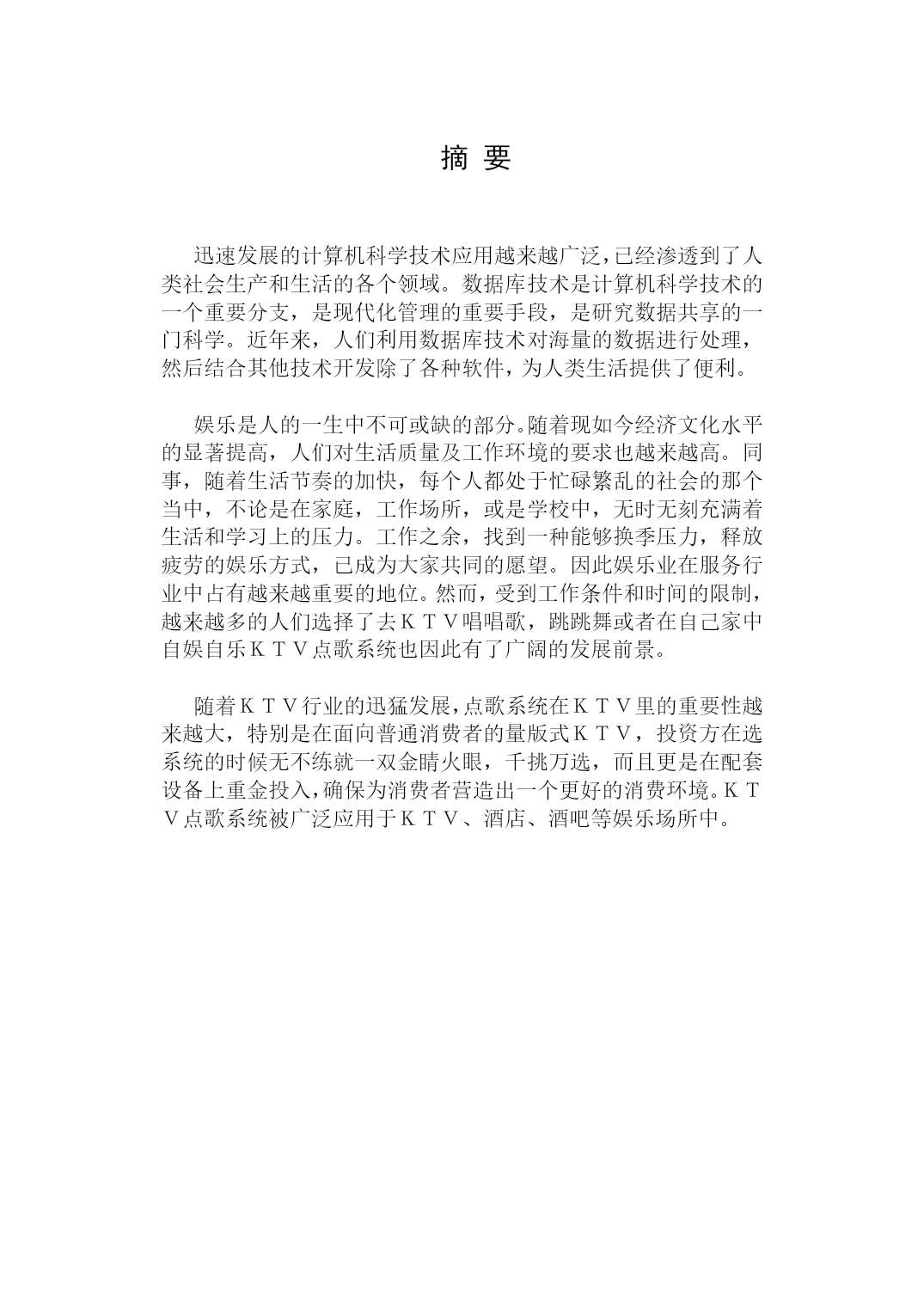 摘 要

迅速发展的计算机科学技术应用越来越广泛，已经渗透到了人类社会生产和生活的各个领域。数据库技术是计算机科学技术的一个重要分支，是现代化管理的重要手段，是研究数据共享的一门科学。近年来，人们利用数据库技术对海量的数据进行处理，然后结合其他技术开发除了各种软件，为人类生活提供了便利。

娱乐是人的一生中不可或缺的部分。随着现如今经济文化水平的显著提高，人们对生活质量及工作环境的要求也越来越高。同事，随着生活节奏的加快，每个人都处于忙碌繁乱的社会的那个当中，不论是在家庭，工作场所，或是学校中，无时无刻充满着生活和学习上的压力。工作之余，找到一种能够换季压力，释放疲劳的娱乐方式，已成为大家共同的愿望。因此娱乐业在服务行业中占有越来越重要的地位。然而，受到工作条件和时间的限制，越来越多的人们选择了去ＫＴＶ唱唱歌，跳跳舞或者在自己家中自娱自乐ＫＴＶ点歌系统也因此有了广阔的发展前景。

随着ＫＴＶ行业的迅猛发展，点歌系统在ＫＴＶ里的重要性越来越大，特别是在面向普通消费者的量版式ＫＴＶ，投资方在选系统的时候无不练就一双金睛火眼，千挑万选，而且更是在配套设备上重金投入，确保为消费者营造出一个更好的消费环境。ＫＴＶ点歌系统被广泛应用于ＫＴＶ、酒店、酒吧等娱乐场所中。